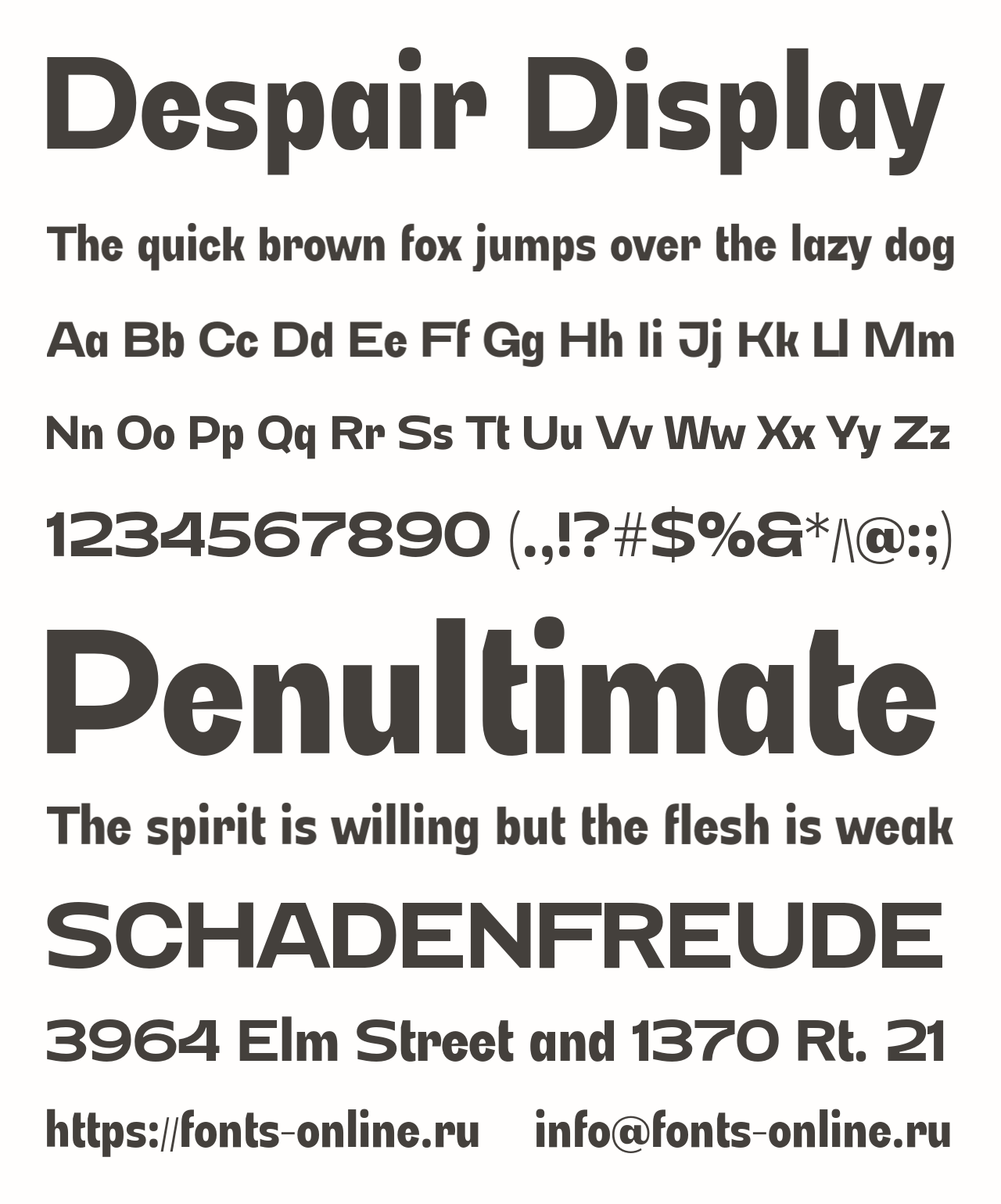 Despair Display

The quick brown fox jumps over the lazy dog

Aa Bb Cc Dd Ee Ff Gg Hh Ii Jj Kk Ll Mm

Nn Oo Pp Qq Rr Ss Tt Uu Vv Ww Xx Yy Zz

1234567890 (.,!?#$%&*/\@:;)

Penultimate

The spirit is willing but the flesh is weak

SCHADENFREUDE

3964 Elm Street and 1370 Rt. 21

https://fonts-online.ru info@fonts-online.ru